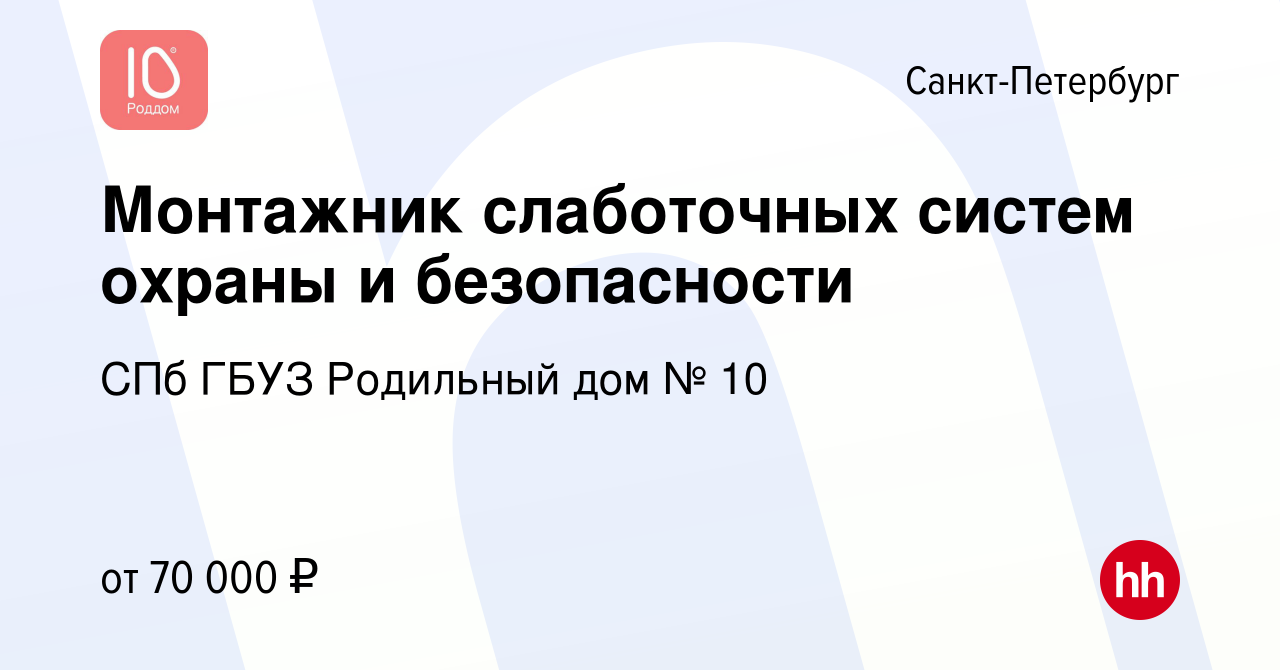 10
Роддом

Санкт-Петербург

Монтажник слаботочных систем охраны и безопасности

СПб ГБУЗ Родильный дом № 10

от 70 000 ₽

hh